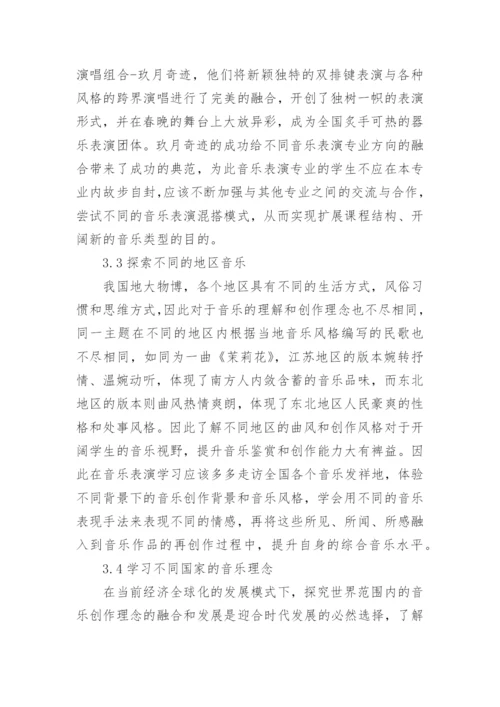 演唱组合-玖月奇迹，他们将新颖独特的双排键表演与各种风格的跨界演唱进行了完美的融合，开创了独树一帜的表演形式，并在春晚的舞台上大放异彩，成为全国炙手可热的器乐表演团体。玖月奇迹的成功给不同音乐表演专业方向的融合带来了成功的典范，为此音乐表演专业的学生不应在本专业内故步自封，应该不断加强与其他专业之间的交流与合作，尝试不同的音乐表演混搭模式，从而实现扩展课程结构、开阔新的音乐类型的目的。

3.3 探索不同的地区音乐

我国地大物博，各个地区具有不同的生活方式，风俗习惯和思维方式，因此对于音乐的理解和创作理念也不尽相同，同一主题在不同的地区内根据当地音乐风格编写的民歌也不尽相同，如同为一曲《茉莉花》，江苏地区的版本婉转抒情、温婉动听，体现了南方人内敛含蓄的音乐品味，而东北地区的版本则曲风热情爽朗，体现了东北地区人民豪爽的性格和处事风格。因此了解不同地区的曲风和创作风格对于开阔学生的音乐视野，提升音乐鉴赏和创作能力大有裨益。因此在音乐表演学习应该多多走访全国各个音乐发祥地，体验不同背景下的音乐创作背景和音乐风格，学会用不同的音乐表现手法来表现不同的情感，再将这些所见、所闻、所感融入到音乐作品的再创作过程中，提升自身的综合音乐水平。

3.4 学习不同国家的音乐理念

在当前经济全球化的发展模式下，探究世界范围内的音乐创作理念的融合和发展是迎合时代发展的必然选择，了解